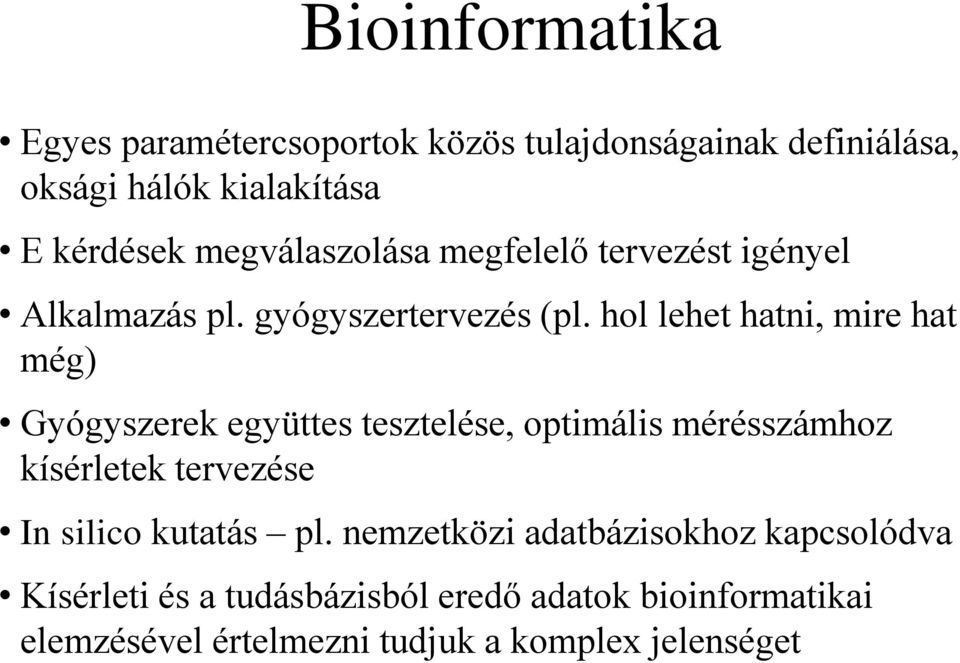 Bioinformatika

• Egyes paramétercsoportok közös tulajdonságainak definiálása, oksági hálók kialakítása

• E kérdések megválaszolása megfelelő tervezést igényel

• Alkalmazás pl. gyógyszertervezés (pl. hol lehet hatni, mire hat még)

• Gyógyszerek együttes tesztelése, optimális mérésszámhoz kísérletek tervezése

• In silico kutatás – pl. nemzetközi adatbázisokhoz kapcsolódva

• Kísérleti és a tudásbázisból eredő adatok bioinformatikai elemzésével értelmezni tudjuk a komplex jelenséget